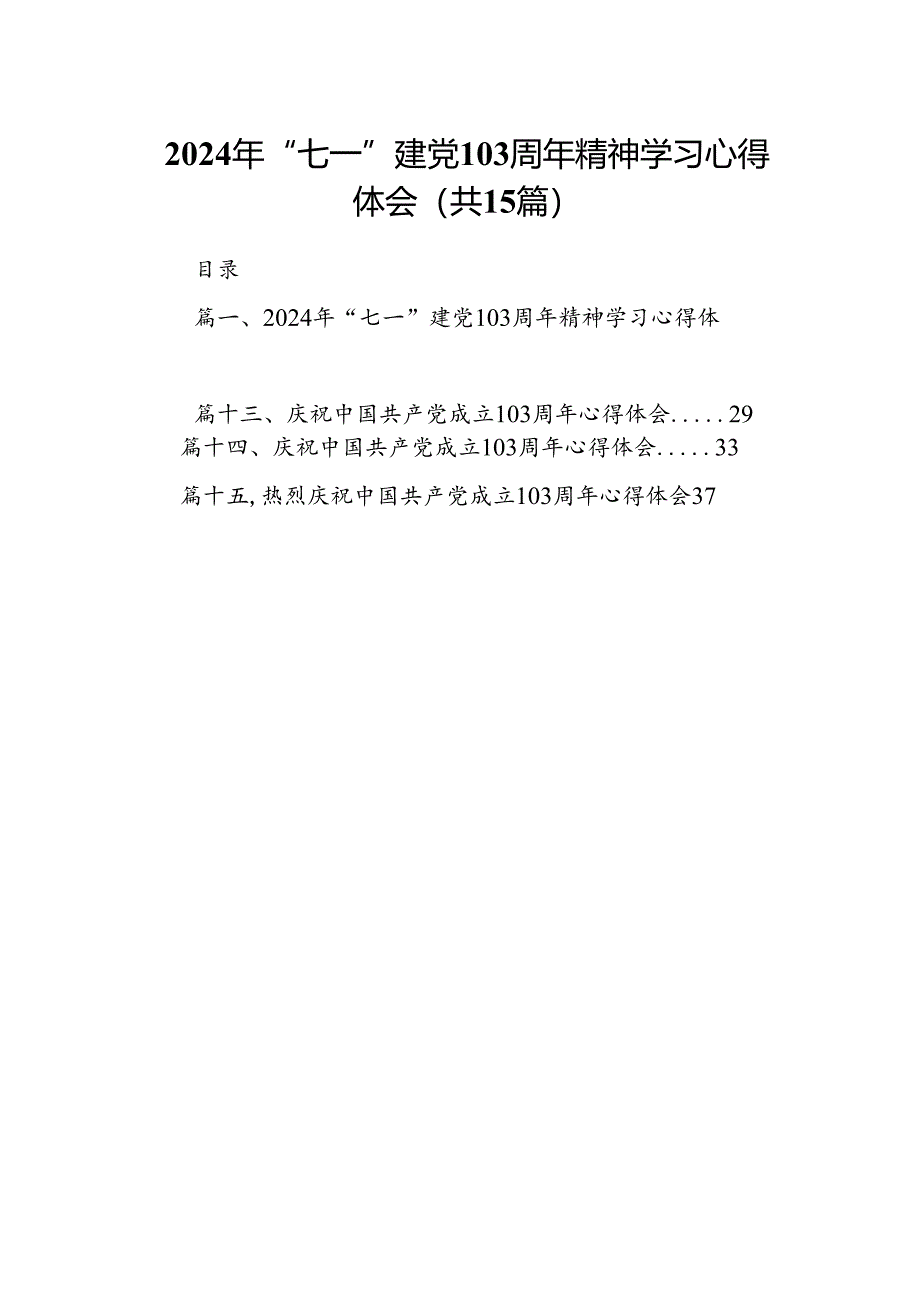 2024年“七一”建党103周年精神学习心得体会（共15篇）

目录

篇一、2024年“七一”建党103周年精神学习心得体

篇十三、庆祝中国共产党成立103周年心得体会.....29
篇十四、庆祝中国共产党成立103周年心得体会.....33

篇十五,热烈庆祝中国共产党成立103周年心得体会37